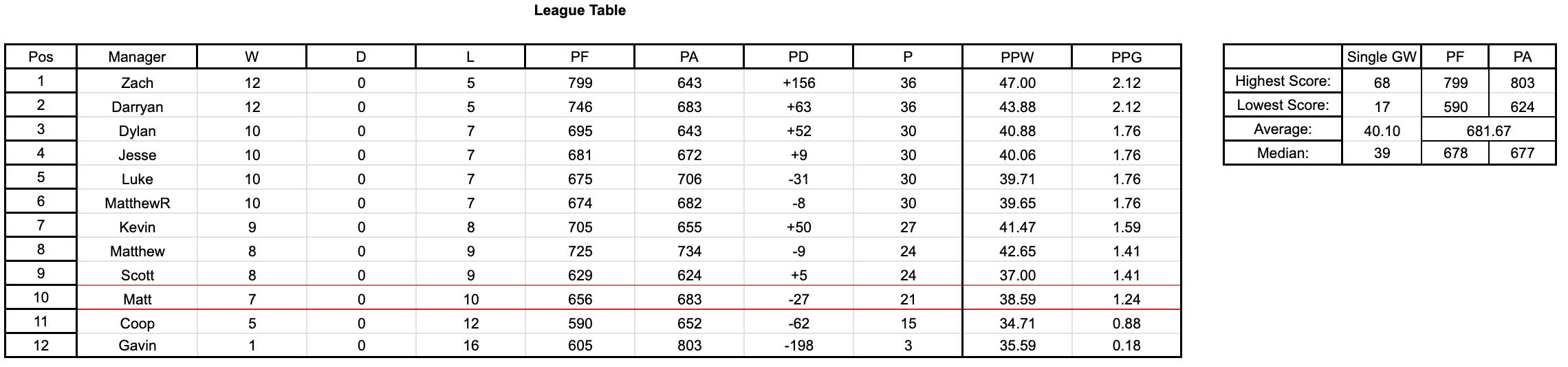 League Table

| Pos | Manager | W | D | L | PF | PA | PD | P | PPW | PPG |
|---|---|---|---|---|---|---|---|---|---|---|
| 1 | Zach | 12 | 0 | 5 | 799 | 643 | +156 | 36 | 47.00 | 2.12 |
| 2 | Darryan | 12 | 0 | 5 | 746 | 683 | +63 | 36 | 43.88 | 2.12 |
| 3 | Dylan | 10 | 0 | 7 | 695 | 643 | +52 | 30 | 40.88 | 1.76 |
| 4 | Jesse | 10 | 0 | 7 | 681 | 672 | +9 | 30 | 40.06 | 1.76 |
| 5 | Luke | 10 | 0 | 7 | 675 | 706 | -31 | 30 | 39.71 | 1.76 |
| 6 | MatthewR | 10 | 0 | 7 | 674 | 682 | -8 | 30 | 39.65 | 1.76 |
| 7 | Kevin | 9 | 0 | 8 | 705 | 655 | +50 | 27 | 41.47 | 1.59 |
| 8 | Matthew | 8 | 0 | 9 | 725 | 734 | -9 | 24 | 42.65 | 1.41 |
| 9 | Scott | 8 | 0 | 9 | 629 | 624 | +5 | 24 | 37.00 | 1.41 |
| 10 | Matt | 7 | 0 | 10 | 656 | 683 | -27 | 21 | 38.59 | 1.24 |
| 11 | Coop | 5 | 0 | 12 | 590 | 652 | -62 | 15 | 34.71 | 0.88 |
| 12 | Gavin | 1 | 0 | 16 | 605 | 803 | -198 | 3 | 35.59 | 0.18 |

| | Single GW | PF | PA |
|---|---|---|---|
| Highest Score: | 68 | 799 | 803 |
| Lowest Score: | 17 | 590 | 624 |
| Average: | 40.10 | 681.67 | |
| Median: | 39 | 678 | 677 |